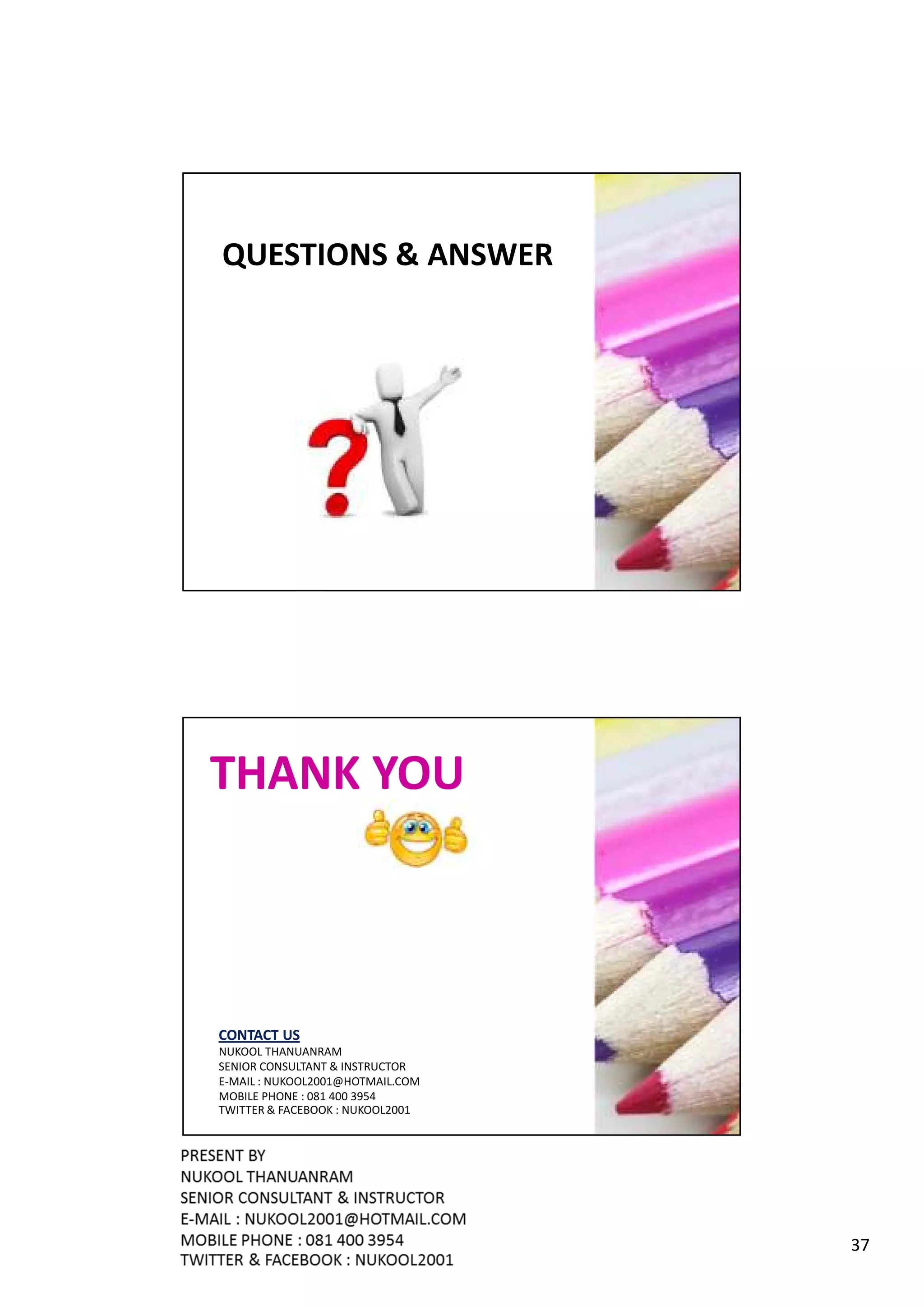 QUESTIONS & ANSWER

THANK YOU

CONTACT US
NUKOOL THANUANRAM
SENIOR CONSULTANT & INSTRUCTOR
E-MAIL : NUKOOL2001@HOTMAIL.COM
MOBILE PHONE : 081 400 3954
TWITTER & FACEBOOK : NUKOOL2001

PRESENT BY
NUKOOL THANUANRAM
SENIOR CONSULTANT & INSTRUCTOR
E-MAIL : NUKOOL2001@HOTMAIL.COM
MOBILE PHONE : 081 400 3954
TWITTER & FACEBOOK : NUKOOL2001

37